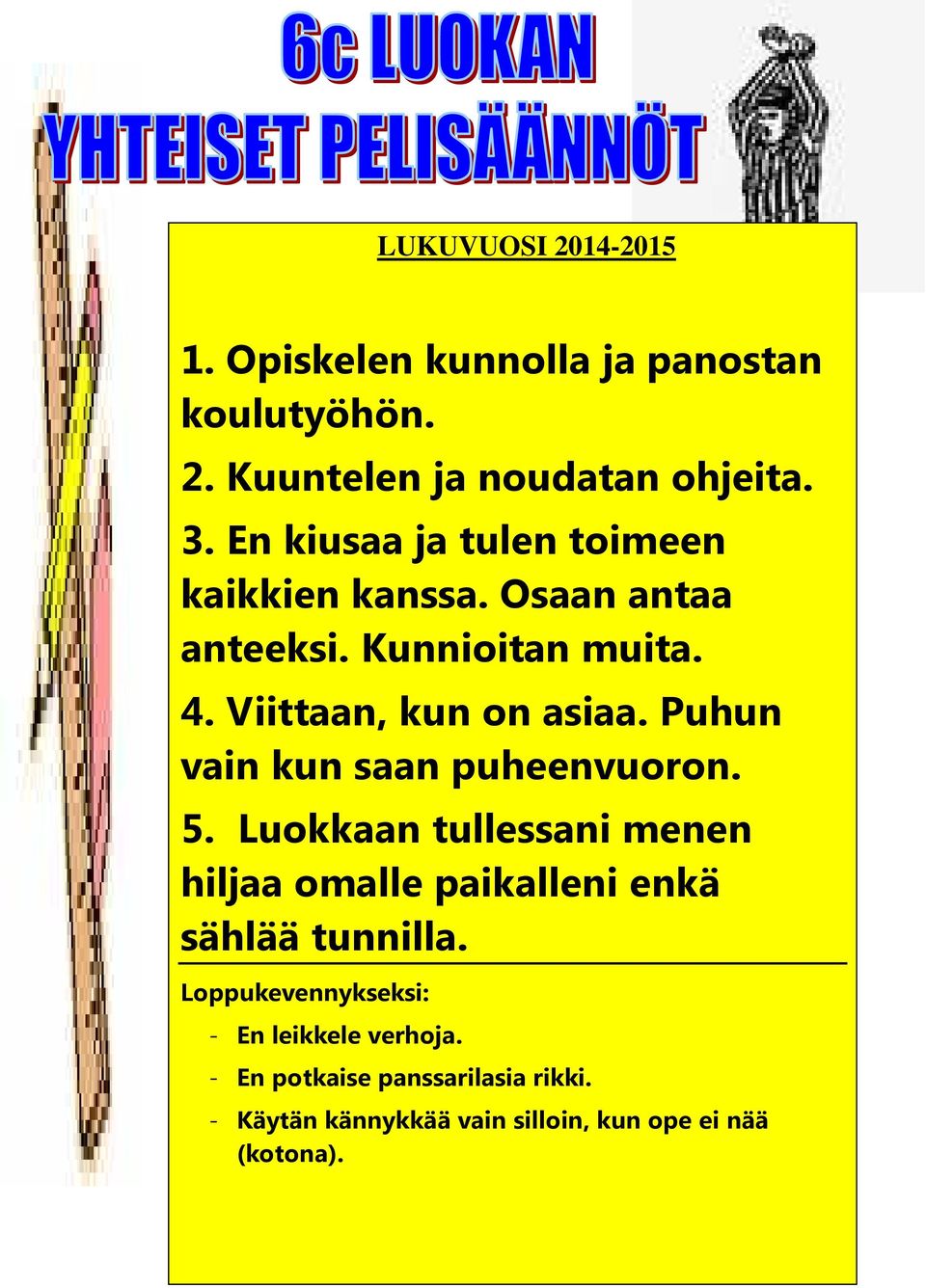 6c LUOKAN
YHTEISET PELISÄÄNNÖT

LUKUVUOSI 2014-2015

1. Opiskelen kunnolla ja panostan koulutyöhön.

2. Kuuntelen ja noudatan ohjeita.

3. En kiusaa ja tulen toimeen kaikkien kanssa. Osaan antaa anteeksi. Kunnioitan muita.

4. Viittaan, kun on asiaa. Puhun vain kun saan puheenvuoron.

5. Luokkaan tullessani menen hiljaa omalle paikalleni enkä sählää tunnilla.

Loppukevennykseksi:

- En leikkele verhoja.
- En potkaise panssarilasia rikki.
- Käytän kännykkää vain silloin, kun ope ei nää (kotona).